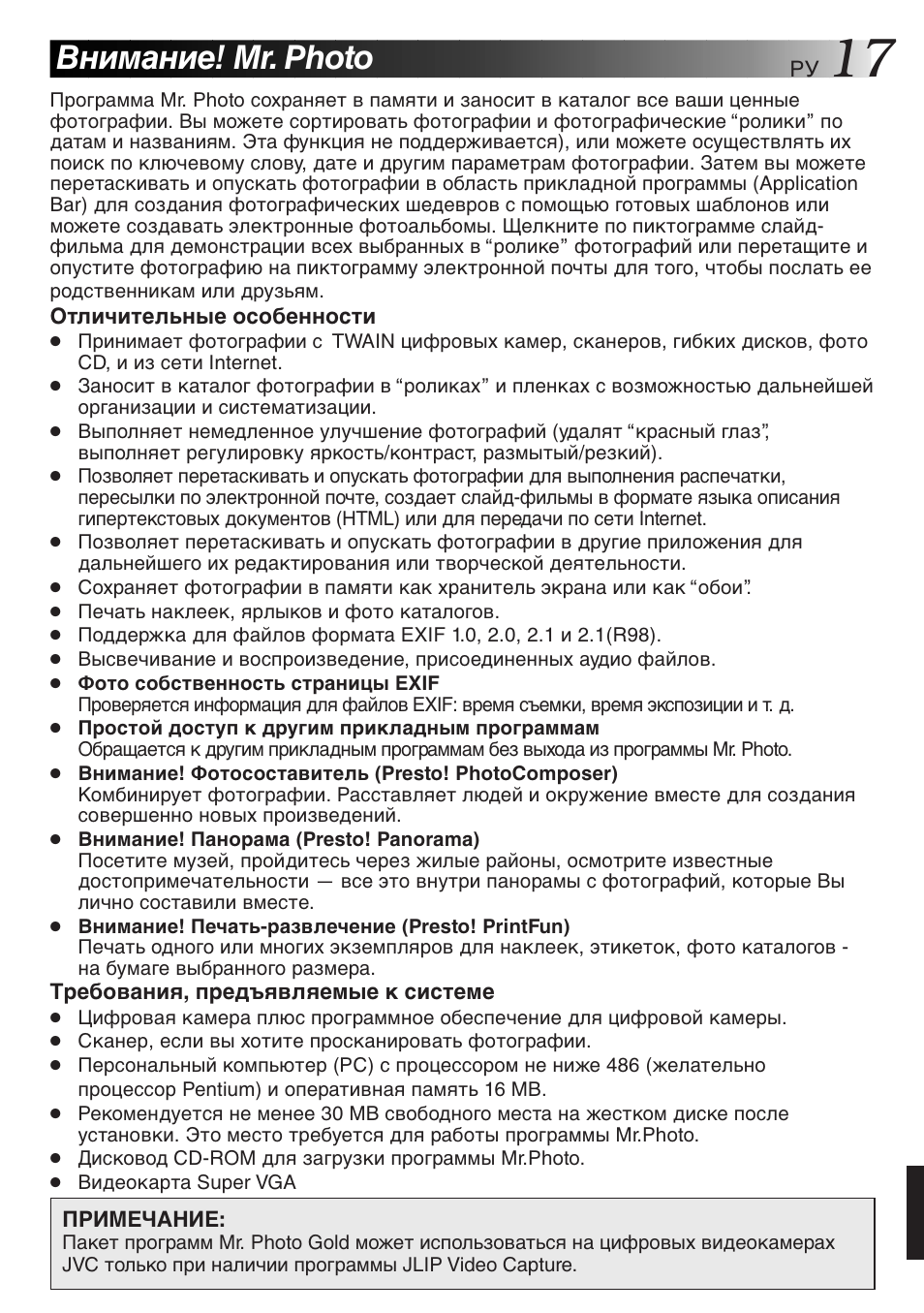 Внимание! Mr. Photo

РУ 17

Программа Mr. Photo сохраняет в памяти и заносит в каталог все ваши ценные фотографии. Вы можете сортировать фотографии и фотографические “ролики” по датам и названиям. Эта функция не поддерживается), или можете осуществлять их поиск по ключевому слову, дате и другим параметрам фотографии. Затем вы можете перетаскивать и опускать фотографии в область прикладной программы (Application Bar) для создания фотографических шедевров с помощью готовых шаблонов или можете создавать электронные фотоальбомы. Щелкните по пиктограмме слайд-фильма для демонстрации всех выбранных в “ролике” фотографий или перетащите и опустите фотографию на пиктограмму электронной почты для того, чтобы послать ее родственникам или друзьям.

Отличительные особенности

● Принимает фотографии с TWAIN цифровых камер, сканеров, гибких дисков, фото CD, и из сети Internet.
● Заносит в каталог фотографии в “роликах” и пленках с возможностью дальнейшей организации и систематизации.
● Выполняет немедленное улучшение фотографий (удалят “красный глаз”, выполняет регулировку яркость/контраст, размытый/резкий).
● Позволяет перетаскивать и опускать фотографии для выполнения распечатки, пересылки по электронной почте, создает слайд-фильмы в формате языка описания гипертекстовых документов (HTML) или для передачи по сети Internet.
● Позволяет перетаскивать и опускать фотографии в другие приложения для дальнейшего их редактирования или творческой деятельности.
● Сохраняет фотографии в памяти как хранитель экрана или как “обои”.
● Печать наклеек, ярлыков и фото каталогов.
● Поддержка для файлов формата EXIF 1.0, 2.0, 2.1 и 2.1(R98).
● Высвечивание и воспроизведение, присоединенных аудио файлов.
● Фото собственность страницы EXIF
Проверяется информация для файлов EXIF: время съемки, время экспозиции и т. д.
● Простой доступ к другим прикладным программам
Обращается к другим прикладным программам без выхода из программы Mr. Photo.
● Внимание! Фотосоставитель (Presto! PhotoComposer)
Комбинирует фотографии. Расставляет людей и окружение вместе для создания совершенно новых произведений.
● Внимание! Панорама (Presto! Panorama)
Посетите музей, пройдитесь через жилые районы, осмотрите известные достопримечательности — все это внутри панорамы с фотографий, которые Вы лично составили вместе.
● Внимание! Печать-развлечение (Presto! PrintFun)
Печать одного или многих экземпляров для наклеек, этикеток, фото каталогов - на бумаге выбранного размера.

Требования, предъявляемые к системе

● Цифровая камера плюс программное обеспечение для цифровой камеры.
● Сканер, если вы хотите просканировать фотографии.
● Персональный компьютер (PC) с процессором не ниже 486 (желательно процессор Pentium) и оперативная память 16 MB.
● Рекомендуется не менее 30 MB свободного места на жестком диске после установки. Это место требуется для работы программы Mr.Photo.
● Дисковод CD-ROM для загрузки программы Mr.Photo.
● Видеокарта Super VGA

ПРИМЕЧАНИЕ:
Пакет программ Mr. Photo Gold может использоваться на цифровых видеокамерах JVC только при наличии программы JLIP Video Capture.